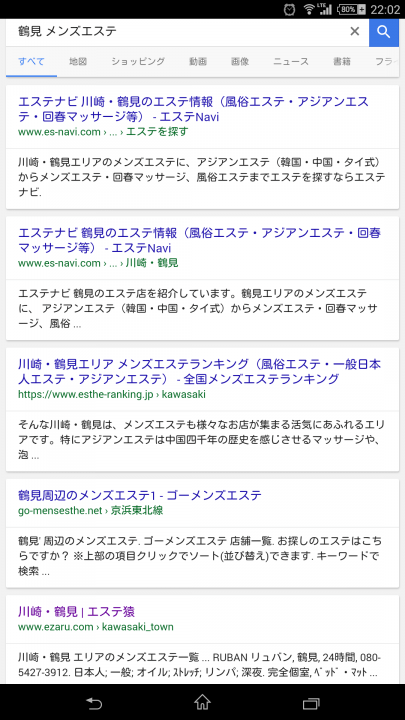 LTE 80% 22:02

鶴見 メンズエステ

すべて 地図 ショッピング 動画 画像 ニュース 書籍 フラ

エステナビ 川崎・鶴見のエステ情報（風俗エステ・アジアンエステ・回春マッサージ等） - エステNavi
www.es-navi.com › ... › エステを探す

川崎・鶴見エリアのメンズエステに、アジアンエステ（韓国・中国・タイ式）からメンズエステ・回春マッサージ、風俗エステまでエステを探すならエステナビ.

エステナビ 鶴見のエステ情報（風俗エステ・アジアンエステ・回春マッサージ等） - エステNavi
www.es-navi.com › ... › 川崎・鶴見

エステナビ 鶴見のエステ店を紹介しています。鶴見エリアのメンズエステに、 アジアンエステ（韓国・中国・タイ式）からメンズエステ・回春マッサージ、風俗 ...

川崎・鶴見エリア メンズエステランキング（風俗エステ・一般日本人エステ・アジアンエステ） - 全国メンズエステランキング
https://www.esthe-ranking.jp › kawasaki

そんな川崎・鶴見は、メンズエステも様々なお店が集まる活気にあふれるエリアです。特にアジアンエステは中国四千年の歴史を感じさせるマッサージや、泡 ...

鶴見周辺のメンズエステ1 - ゴーメンズエステ
go-mensesthe.net › 京浜東北線

鶴見' 周辺のメンズエステ. ゴーメンズエステ 店舗一覧. お探しのエステはこちらですか？ ※上部の項目クリックでソート(並び替え)できます. キーワードで検索 ...

川崎・鶴見 | エステ猿
www.ezaru.com › kawasaki_town

川崎・鶴見 エリアのメンズエステ一覧 ... RUBAN リュバン, 鶴見, 24時間, 080-5427-3912. 日本人; 一般; オイル; ｽﾄﾚｯﾁ; リンパ; 深夜. 完全個室, ﾍﾞｯﾄﾞ・ﾏｯﾄ ...